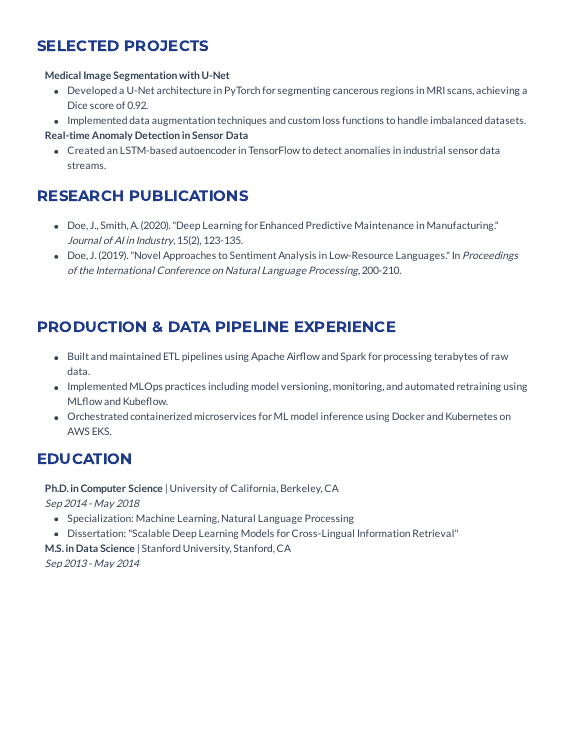 SELECTED PROJECTS

Medical Image Segmentation with U-Net

- Developed a U-Net architecture in PyTorch for segmenting cancerous regions in MRI scans, achieving a Dice score of 0.92.
- Implemented data augmentation techniques and custom loss functions to handle imbalanced datasets.

Real-time Anomaly Detection in Sensor Data

- Created an LSTM-based autoencoder in TensorFlow to detect anomalies in industrial sensor data streams.

RESEARCH PUBLICATIONS

- Doe, J., Smith, A. (2020). "Deep Learning for Enhanced Predictive Maintenance in Manufacturing." Journal of AI in Industry, 15(2), 123-135.
- Doe, J. (2019). "Novel Approaches to Sentiment Analysis in Low-Resource Languages." In Proceedings of the International Conference on Natural Language Processing, 200-210.

PRODUCTION & DATA PIPELINE EXPERIENCE

- Built and maintained ETL pipelines using Apache Airflow and Spark for processing terabytes of raw data.
- Implemented MLOps practices including model versioning, monitoring, and automated retraining using MLflow and Kubeflow.
- Orchestrated containerized microservices for ML model inference using Docker and Kubernetes on AWS EKS.

EDUCATION

Ph.D. in Computer Science | University of California, Berkeley, CA
Sep 2014 - May 2018

- Specialization: Machine Learning, Natural Language Processing
- Dissertation: "Scalable Deep Learning Models for Cross-Lingual Information Retrieval"

M.S. in Data Science | Stanford University, Stanford, CA
Sep 2013 - May 2014